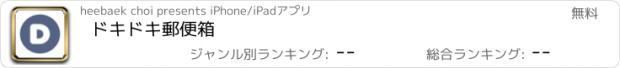 D

heebaek choi presents iPhone/iPadアプリ

無料

ドキドキ郵便箱

ジャンル別ランキング: --

総合ランキング: --